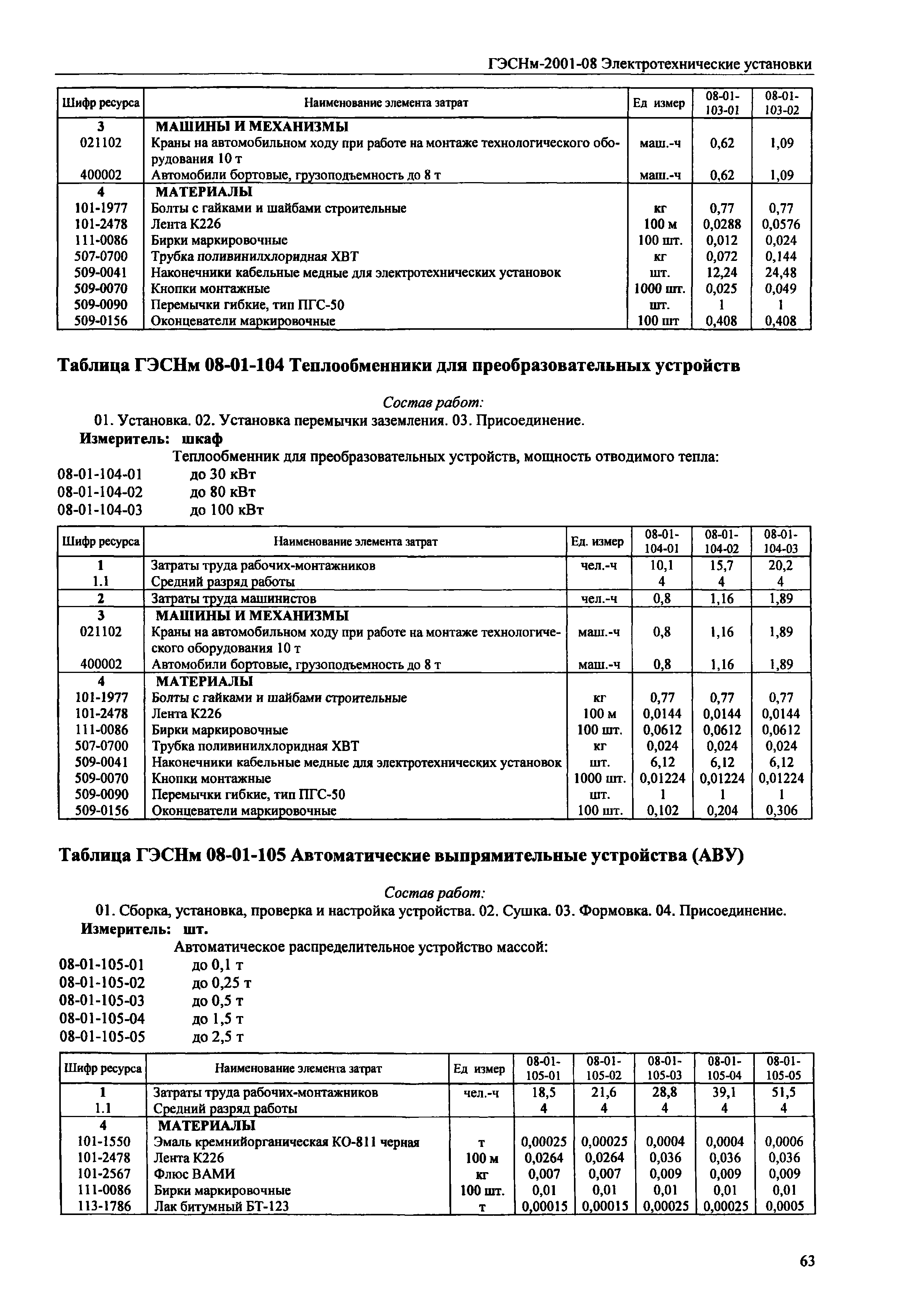 ГЭСНм-2001-08 Электротехнические установки

| Шифр ресурса | Наименование элемента затрат | Ед измер | 08-01-103-01 | 08-01-103-02 |
|---|---|---|---|---|
| 3 | МАШИНЫ И МЕХАНИЗМЫ | | | |
| 021102 | Краны на автомобильном ходу при работе на монтаже технологического оборудования 10 т | маш.-ч | 0,62 | 1,09 |
| 400002 | Автомобили бортовые, грузоподъемность до 8 т | маш.-ч | 0,62 | 1,09 |
| 4 | МАТЕРИАЛЫ | | | |
| 101-1977 | Болты с гайками и шайбами строительные | кг | 0,77 | 0,77 |
| 101-2478 | Лента К226 | 100 м | 0,0288 | 0,0576 |
| 111-0086 | Бирки маркировочные | 100 шт. | 0,012 | 0,024 |
| 507-0700 | Трубка поливинилхлоридная ХВТ | кг | 0,072 | 0,144 |
| 509-0041 | Наконечники кабельные медные для электротехнических установок | шт. | 12,24 | 24,48 |
| 509-0070 | Кнопки монтажные | 1000 шт. | 0,025 | 0,049 |
| 509-0090 | Перемычки гибкие, тип ПГС-50 | шт. | 1 | 1 |
| 509-0156 | Оконцеватели маркировочные | 100 шт | 0,408 | 0,408 |

Таблица ГЭСНм 08-01-104 Теплообменники для преобразовательных устройств

Состав работ:
01. Установка. 02. Установка перемычки заземления. 03. Присоединение.
Измеритель: шкаф
Теплообменник для преобразовательных устройств, мощность отводимого тепла:
08-01-104-01 до 30 кВт
08-01-104-02 до 80 кВт
08-01-104-03 до 100 кВт

| Шифр ресурса | Наименование элемента затрат | Ед. измер | 08-01-104-01 | 08-01-104-02 | 08-01-104-03 |
|---|---|---|---|---|---|
| 1 | Затраты труда рабочих-монтажников | чел.-ч | 10,1 | 15,7 | 20,2 |
| 1.1 | Средний разряд работы | | 4 | 4 | 4 |
| 2 | Затраты труда машинистов | чел.-ч | 0,8 | 1,16 | 1,89 |
| 3 | МАШИНЫ И МЕХАНИЗМЫ | | | | |
| 021102 | Краны на автомобильном ходу при работе на монтаже технологического оборудования 10 т | маш.-ч | 0,8 | 1,16 | 1,89 |
| 400002 | Автомобили бортовые, грузоподъемность до 8 т | маш.-ч | 0,8 | 1,16 | 1,89 |
| 4 | МАТЕРИАЛЫ | | | | |
| 101-1977 | Болты с гайками и шайбами строительные | кг | 0,77 | 0,77 | 0,77 |
| 101-2478 | Лента К226 | 100 м | 0,0144 | 0,0144 | 0,0144 |
| 111-0086 | Бирки маркировочные | 100 шт. | 0,0612 | 0,0612 | 0,0612 |
| 507-0700 | Трубка поливинилхлоридная ХВТ | кг | 0,024 | 0,024 | 0,024 |
| 509-0041 | Наконечники кабельные медные для электротехнических установок | шт. | 6,12 | 6,12 | 6,12 |
| 509-0070 | Кнопки монтажные | 1000 шт. | 0,01224 | 0,01224 | 0,01224 |
| 509-0090 | Перемычки гибкие, тип ПГС-50 | шт. | 1 | 1 | 1 |
| 509-0156 | Оконцеватели маркировочные | 100 шт. | 0,102 | 0,204 | 0,306 |

Таблица ГЭСНм 08-01-105 Автоматические выпрямительные устройства (АВУ)

Состав работ:
01. Сборка, установка, проверка и настройка устройства. 02. Сушка. 03. Формовка. 04. Присоединение.
Измеритель: шт.
Автоматическое распределительное устройство массой:
08-01-105-01 до 0,1 т
08-01-105-02 до 0,25 т
08-01-105-03 до 0,5 т
08-01-105-04 до 1,5 т
08-01-105-05 до 2,5 т

| Шифр ресурса | Наименование элемента затрат | Ед измер | 08-01-105-01 | 08-01-105-02 | 08-01-105-03 | 08-01-105-04 | 08-01-105-05 |
|---|---|---|---|---|---|---|---|
| 1 | Затраты труда рабочих-монтажников | чел.-ч | 18,5 | 21,6 | 28,8 | 39,1 | 51,5 |
| 1.1 | Средний разряд работы | | 4 | 4 | 4 | 4 | 4 |
| 4 | МАТЕРИАЛЫ | | | | | | |
| 101-1550 | Эмаль кремнийорганическая КО-811 черная | т | 0,00025 | 0,00025 | 0,0004 | 0,0004 | 0,0006 |
| 101-2478 | Лента К226 | 100 м | 0,0264 | 0,0264 | 0,036 | 0,036 | 0,036 |
| 101-2567 | Флюс ВАМИ | кг | 0,007 | 0,007 | 0,009 | 0,009 | 0,009 |
| 111-0086 | Бирки маркировочные | 100 шт. | 0,01 | 0,01 | 0,01 | 0,01 | 0,01 |
| 113-1786 | Лак битумный БТ-123 | т | 0,00015 | 0,00015 | 0,00025 | 0,00025 | 0,0005 |

63